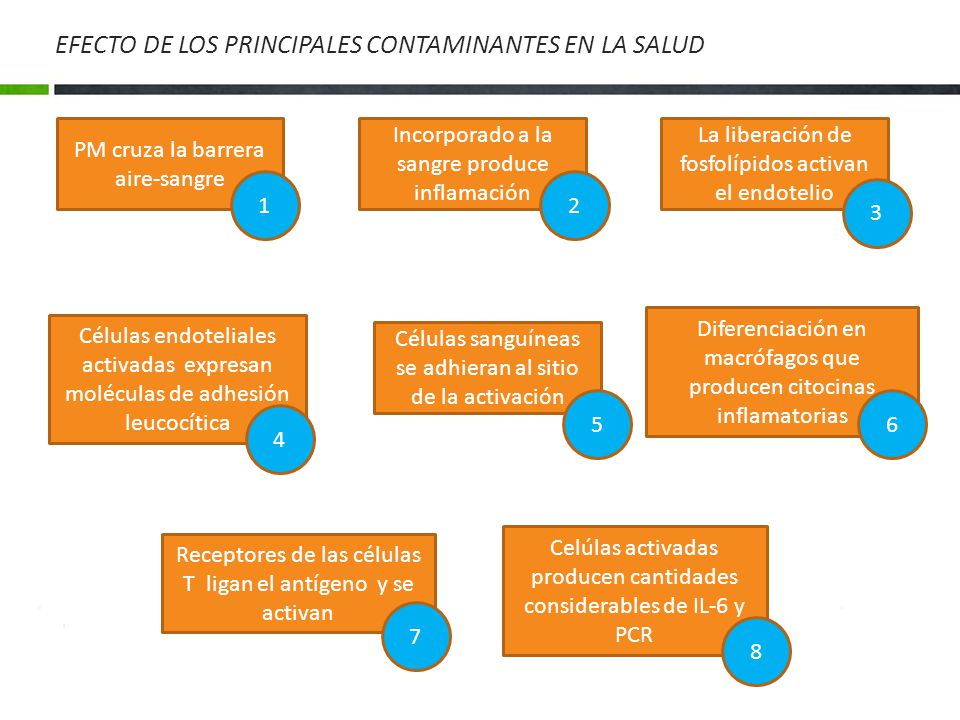 EFECTO DE LOS PRINCIPALES CONTAMINANTES EN LA SALUD

PM cruza la barrera aire-sangre

1

Incorporado a la sangre produce inflamación

2

La liberación de fosfolípidos activan el endotelio

3

Células endoteliales activadas expresan moléculas de adhesión leucocítica

4

Células sanguíneas se adhieran al sitio de la activación

5

Diferenciación en macrófagos que producen citocinas inflamatorias

6

Receptores de las células T ligan el antígeno y se activan

7

Celúlas activadas producen cantidades considerables de IL-6 y PCR

8